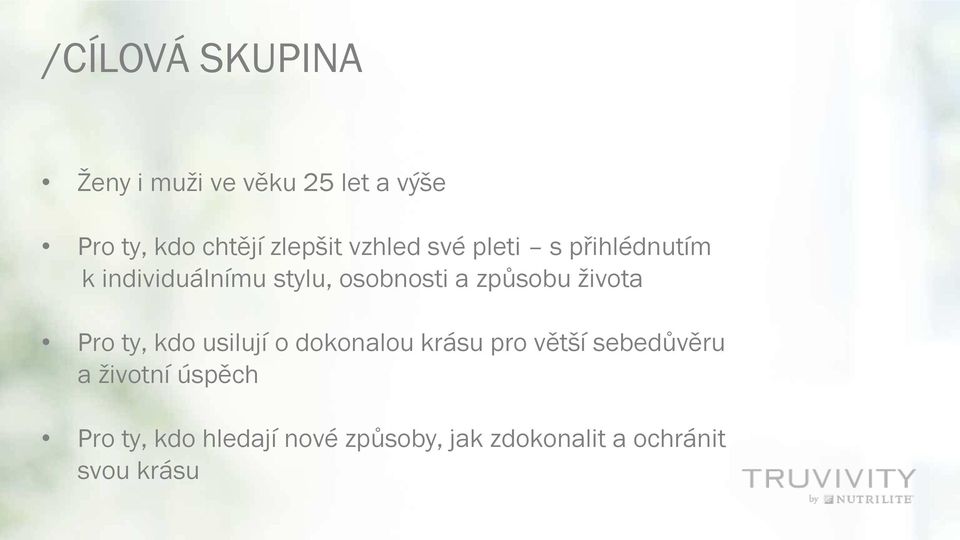 /CÍLOVÁ SKUPINA

• Ženy i muži ve věku 25 let a výše

• Pro ty, kdo chtějí zlepšit vzhled své pleti – s přihlédnutím k individuálnímu stylu, osobnosti a způsobu života

• Pro ty, kdo usilují o dokonalou krásu pro větší sebedůvěru a životní úspěch

• Pro ty, kdo hledají nové způsoby, jak zdokonalit a ochránit svou krásu

TRUVIVITY
by NUTRILITE